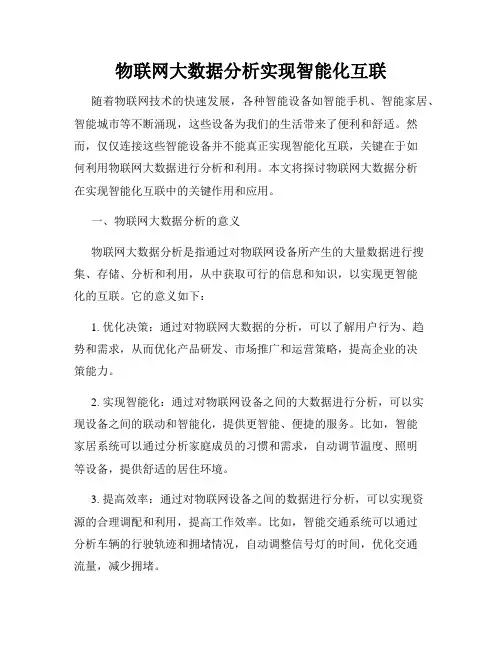 物联网大数据分析实现智能化互联

随着物联网技术的快速发展，各种智能设备如智能手机、智能家居、智能城市等不断涌现，这些设备为我们的生活带来了便利和舒适。然而，仅仅连接这些智能设备并不能真正实现智能化互联，关键在于如何利用物联网大数据进行分析和利用。本文将探讨物联网大数据分析在实现智能化互联中的关键作用和应用。

一、物联网大数据分析的意义

物联网大数据分析是指通过对物联网设备所产生的大量数据进行搜集、存储、分析和利用，从中获取可行的信息和知识，以实现更智能化的互联。它的意义如下：

1. 优化决策：通过对物联网大数据的分析，可以了解用户行为、趋势和需求，从而优化产品研发、市场推广和运营策略，提高企业的决策能力。

2. 实现智能化：通过对物联网设备之间的大数据进行分析，可以实现设备之间的联动和智能化，提供更智能、便捷的服务。比如，智能家居系统可以通过分析家庭成员的习惯和需求，自动调节温度、照明等设备，提供舒适的居住环境。

3. 提高效率：通过对物联网设备之间的数据进行分析，可以实现资源的合理调配和利用，提高工作效率。比如，智能交通系统可以通过分析车辆的行驶轨迹和拥堵情况，自动调整信号灯的时间，优化交通流量，减少拥堵。